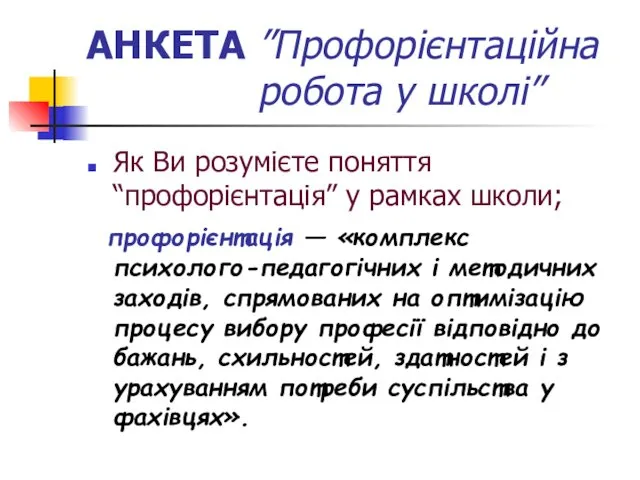 АНКЕТА ”Профорієнтаційна робота у школі”

Як Ви розумієте поняття “профорієнтація” у рамках школи;

профорієнтація — «комплекс психолого-педагогічних і методичних заходів, спрямованих на оптимізацію процесу вибору професії відповідно до бажань, схильностей, здатностей і з урахуванням потреби суспільства у фахівцях».